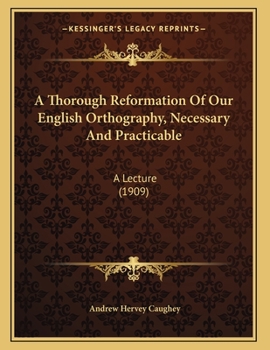 —KESSINGER'S LEGACY REPRINTS—

A Thorough Reformation Of Our English Orthography, Necessary And Practicable

A Lecture
(1909)

Andrew Hervey Caughey